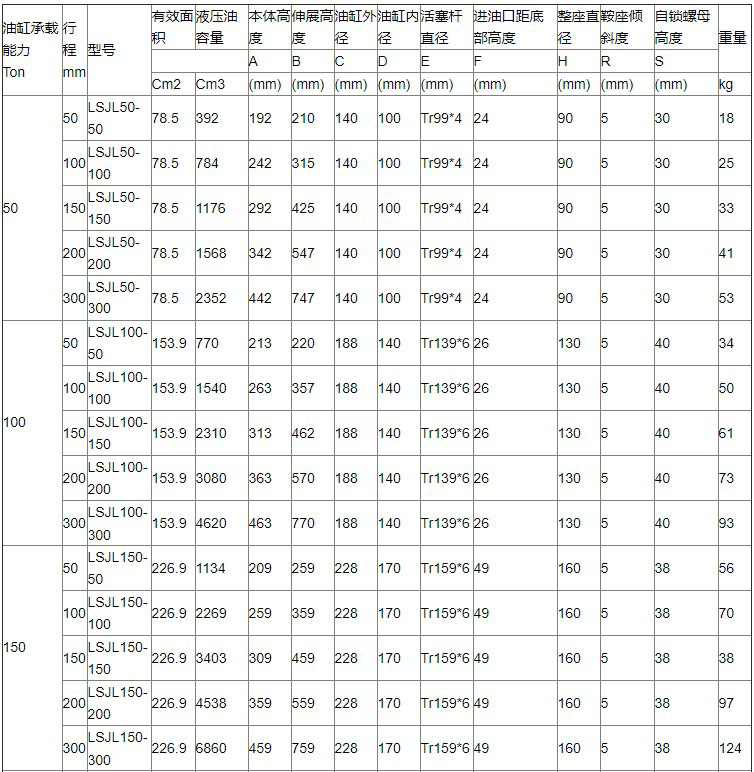 | 油缸承载能力 Ton | 行程 mm | 型号 | 有效面积 | 液压油容量 | 本体高度 | 伸展高度 | 油缸外径 | 油缸内径 | 活塞杆直径 | 进油口距底部高度 | 整座直径 | 鞍座倾斜度 | 自锁螺母高度 | 重量 |
|---|---|---|---|---|---|---|---|---|---|---|---|---|---|---|
| | | | | | A | B | C | D | E | F | H | R | S | |
| | | | Cm2 | Cm3 | (mm) | (mm) | (mm) | (mm) | (mm) | (mm) | (mm) | (mm) | (mm) | kg |
| 50 | 50 | LSJL50-50 | 78.5 | 392 | 192 | 210 | 140 | 100 | Tr99*4 | 24 | 90 | 5 | 30 | 18 |
| | 100 | LSJL50-100 | 78.5 | 784 | 242 | 315 | 140 | 100 | Tr99*4 | 24 | 90 | 5 | 30 | 25 |
| | 150 | LSJL50-150 | 78.5 | 1176 | 292 | 425 | 140 | 100 | Tr99*4 | 24 | 90 | 5 | 30 | 33 |
| | 200 | LSJL50-200 | 78.5 | 1568 | 342 | 547 | 140 | 100 | Tr99*4 | 24 | 90 | 5 | 30 | 41 |
| | 300 | LSJL50-300 | 78.5 | 2352 | 442 | 747 | 140 | 100 | Tr99*4 | 24 | 90 | 5 | 30 | 53 |
| 100 | 50 | LSJL100-50 | 153.9 | 770 | 213 | 220 | 188 | 140 | Tr139*6 | 26 | 130 | 5 | 40 | 34 |
| | 100 | LSJL100-100 | 153.9 | 1540 | 263 | 357 | 188 | 140 | Tr139*6 | 26 | 130 | 5 | 40 | 50 |
| | 150 | LSJL100-150 | 153.9 | 2310 | 313 | 462 | 188 | 140 | Tr139*6 | 26 | 130 | 5 | 40 | 61 |
| | 200 | LSJL100-200 | 153.9 | 3080 | 363 | 570 | 188 | 140 | Tr139*6 | 26 | 130 | 5 | 40 | 73 |
| | 300 | LSJL100-300 | 153.9 | 4620 | 463 | 770 | 188 | 140 | Tr139*6 | 26 | 130 | 5 | 40 | 93 |
| 150 | 50 | LSJL150-50 | 226.9 | 1134 | 209 | 259 | 228 | 170 | Tr159*6 | 49 | 160 | 5 | 38 | 56 |
| | 100 | LSJL150-100 | 226.9 | 2269 | 259 | 359 | 228 | 170 | Tr159*6 | 49 | 160 | 5 | 38 | 70 |
| | 150 | LSJL150-150 | 226.9 | 3403 | 309 | 459 | 228 | 170 | Tr159*6 | 49 | 160 | 5 | 38 | 38 |
| | 200 | LSJL150-200 | 226.9 | 4538 | 359 | 559 | 228 | 170 | Tr159*6 | 49 | 160 | 5 | 38 | 97 |
| | 300 | LSJL150-300 | 226.9 | 6860 | 459 | 759 | 228 | 170 | Tr159*6 | 49 | 160 | 5 | 38 | 124 |